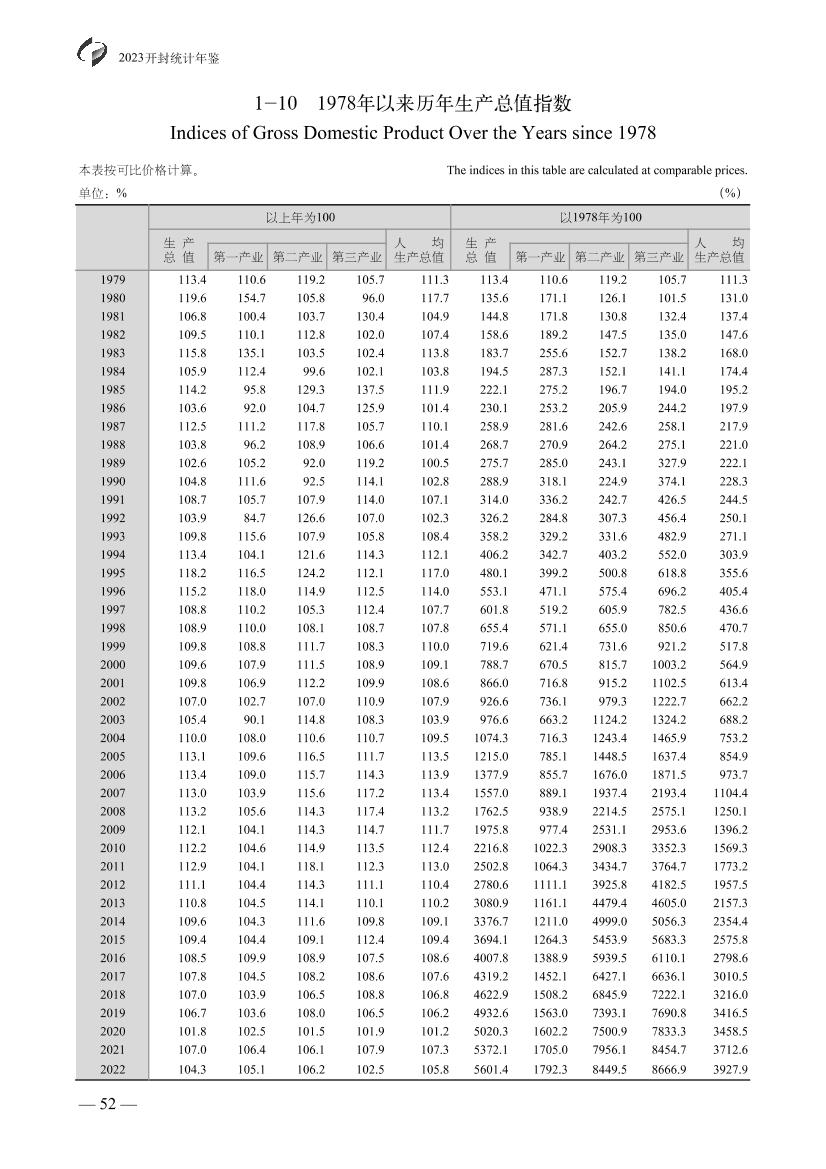 2023开封统计年鉴

1-10 1978年以来历年生产总值指数
Indices of Gross Domestic Product Over the Years since 1978

本表按可比价格计算。 The indices in this table are calculated at comparable prices.
单位：% (%)

| | 以上年为100 | | | | | 以1978年为100 | | | | |
|---|---|---|---|---|---|---|---|---|---|---|
| | 生产总值 | 第一产业 | 第二产业 | 第三产业 | 人均生产总值 | 生产总值 | 第一产业 | 第二产业 | 第三产业 | 人均生产总值 |
| 1979 | 113.4 | 110.6 | 119.2 | 105.7 | 111.3 | 113.4 | 110.6 | 119.2 | 105.7 | 111.3 |
| 1980 | 119.6 | 154.7 | 105.8 | 96.0 | 117.7 | 135.6 | 171.1 | 126.1 | 101.5 | 131.0 |
| 1981 | 106.8 | 100.4 | 103.7 | 130.4 | 104.9 | 144.8 | 171.8 | 130.8 | 132.4 | 137.4 |
| 1982 | 109.5 | 110.1 | 112.8 | 102.0 | 107.4 | 158.6 | 189.2 | 147.5 | 135.0 | 147.6 |
| 1983 | 115.8 | 135.1 | 103.5 | 102.4 | 113.8 | 183.7 | 255.6 | 152.7 | 138.2 | 168.0 |
| 1984 | 105.9 | 112.4 | 99.6 | 102.1 | 103.8 | 194.5 | 287.3 | 152.1 | 141.1 | 174.4 |
| 1985 | 114.2 | 95.8 | 129.3 | 137.5 | 111.9 | 222.1 | 275.2 | 196.7 | 194.0 | 195.2 |
| 1986 | 103.6 | 92.0 | 104.7 | 125.9 | 101.4 | 230.1 | 253.2 | 205.9 | 244.2 | 197.9 |
| 1987 | 112.5 | 111.2 | 117.8 | 105.7 | 110.1 | 258.9 | 281.6 | 242.6 | 258.1 | 217.9 |
| 1988 | 103.8 | 96.2 | 108.9 | 106.6 | 101.4 | 268.7 | 270.9 | 264.2 | 275.1 | 221.0 |
| 1989 | 102.6 | 105.2 | 92.0 | 119.2 | 100.5 | 275.7 | 285.0 | 243.1 | 327.9 | 222.1 |
| 1990 | 104.8 | 111.6 | 92.5 | 114.1 | 102.8 | 288.9 | 318.1 | 224.9 | 374.1 | 228.3 |
| 1991 | 108.7 | 105.7 | 107.9 | 114.0 | 107.1 | 314.0 | 336.2 | 242.7 | 426.5 | 244.5 |
| 1992 | 103.9 | 84.7 | 126.6 | 107.0 | 102.3 | 326.2 | 284.8 | 307.3 | 456.4 | 250.1 |
| 1993 | 109.8 | 115.6 | 107.9 | 105.8 | 108.4 | 358.2 | 329.2 | 331.6 | 482.9 | 271.1 |
| 1994 | 113.4 | 104.1 | 121.6 | 114.3 | 112.1 | 406.2 | 342.7 | 403.2 | 552.0 | 303.9 |
| 1995 | 118.2 | 116.5 | 124.2 | 112.1 | 117.0 | 480.1 | 399.2 | 500.8 | 618.8 | 355.6 |
| 1996 | 115.2 | 118.0 | 114.9 | 112.5 | 114.0 | 553.1 | 471.1 | 575.4 | 696.2 | 405.4 |
| 1997 | 108.8 | 110.2 | 105.3 | 112.4 | 107.7 | 601.8 | 519.2 | 605.9 | 782.5 | 436.6 |
| 1998 | 108.9 | 110.0 | 108.1 | 108.7 | 107.8 | 655.4 | 571.1 | 655.0 | 850.6 | 470.7 |
| 1999 | 109.8 | 108.8 | 111.7 | 108.3 | 110.0 | 719.6 | 621.4 | 731.6 | 921.2 | 517.8 |
| 2000 | 109.6 | 107.9 | 111.5 | 108.9 | 109.1 | 788.7 | 670.5 | 815.7 | 1003.2 | 564.9 |
| 2001 | 109.8 | 106.9 | 112.2 | 109.9 | 108.6 | 866.0 | 716.8 | 915.2 | 1102.5 | 613.4 |
| 2002 | 107.0 | 102.7 | 107.0 | 110.9 | 107.9 | 926.6 | 736.1 | 979.3 | 1222.7 | 662.2 |
| 2003 | 105.4 | 90.1 | 114.8 | 108.3 | 103.9 | 976.6 | 663.2 | 1124.2 | 1324.2 | 688.2 |
| 2004 | 110.0 | 108.0 | 110.6 | 110.7 | 109.5 | 1074.3 | 716.3 | 1243.4 | 1465.9 | 753.2 |
| 2005 | 113.1 | 109.6 | 116.5 | 111.7 | 113.5 | 1215.0 | 785.1 | 1448.5 | 1637.4 | 854.9 |
| 2006 | 113.4 | 109.0 | 115.7 | 114.3 | 113.9 | 1377.9 | 855.7 | 1676.0 | 1871.5 | 973.7 |
| 2007 | 113.0 | 103.9 | 115.6 | 117.2 | 113.4 | 1557.0 | 889.1 | 1937.4 | 2193.4 | 1104.4 |
| 2008 | 113.2 | 105.6 | 114.3 | 117.4 | 113.2 | 1762.5 | 938.9 | 2214.5 | 2575.1 | 1250.1 |
| 2009 | 112.1 | 104.1 | 114.3 | 114.7 | 111.7 | 1975.8 | 977.4 | 2531.1 | 2953.6 | 1396.2 |
| 2010 | 112.2 | 104.6 | 114.9 | 113.5 | 112.4 | 2216.8 | 1022.3 | 2908.3 | 3352.3 | 1569.3 |
| 2011 | 112.9 | 104.1 | 118.1 | 112.3 | 113.0 | 2502.8 | 1064.3 | 3434.7 | 3764.7 | 1773.2 |
| 2012 | 111.1 | 104.4 | 114.3 | 111.1 | 110.4 | 2780.6 | 1111.1 | 3925.8 | 4182.5 | 1957.5 |
| 2013 | 110.8 | 104.5 | 114.1 | 110.1 | 110.2 | 3080.9 | 1161.1 | 4479.4 | 4605.0 | 2157.3 |
| 2014 | 109.6 | 104.3 | 111.6 | 109.8 | 109.1 | 3376.7 | 1211.0 | 4999.0 | 5056.3 | 2354.4 |
| 2015 | 109.4 | 104.4 | 109.1 | 112.4 | 109.4 | 3694.1 | 1264.3 | 5453.9 | 5683.3 | 2575.8 |
| 2016 | 108.5 | 109.9 | 108.9 | 107.5 | 108.6 | 4007.8 | 1388.9 | 5939.5 | 6110.1 | 2798.6 |
| 2017 | 107.8 | 104.5 | 108.2 | 108.6 | 107.6 | 4319.2 | 1452.1 | 6427.1 | 6636.1 | 3010.5 |
| 2018 | 107.0 | 103.9 | 106.5 | 108.8 | 106.8 | 4622.9 | 1508.2 | 6845.9 | 7222.1 | 3216.0 |
| 2019 | 106.7 | 103.6 | 108.0 | 106.5 | 106.2 | 4932.6 | 1563.0 | 7393.1 | 7690.8 | 3416.5 |
| 2020 | 101.8 | 102.5 | 101.5 | 101.9 | 101.2 | 5020.3 | 1602.2 | 7500.9 | 7833.3 | 3458.5 |
| 2021 | 107.0 | 106.4 | 106.1 | 107.9 | 107.3 | 5372.1 | 1705.0 | 7956.1 | 8454.7 | 3712.6 |
| 2022 | 104.3 | 105.1 | 106.2 | 102.5 | 105.8 | 5601.4 | 1792.3 | 8449.5 | 8666.9 | 3927.9 |

— 52 —